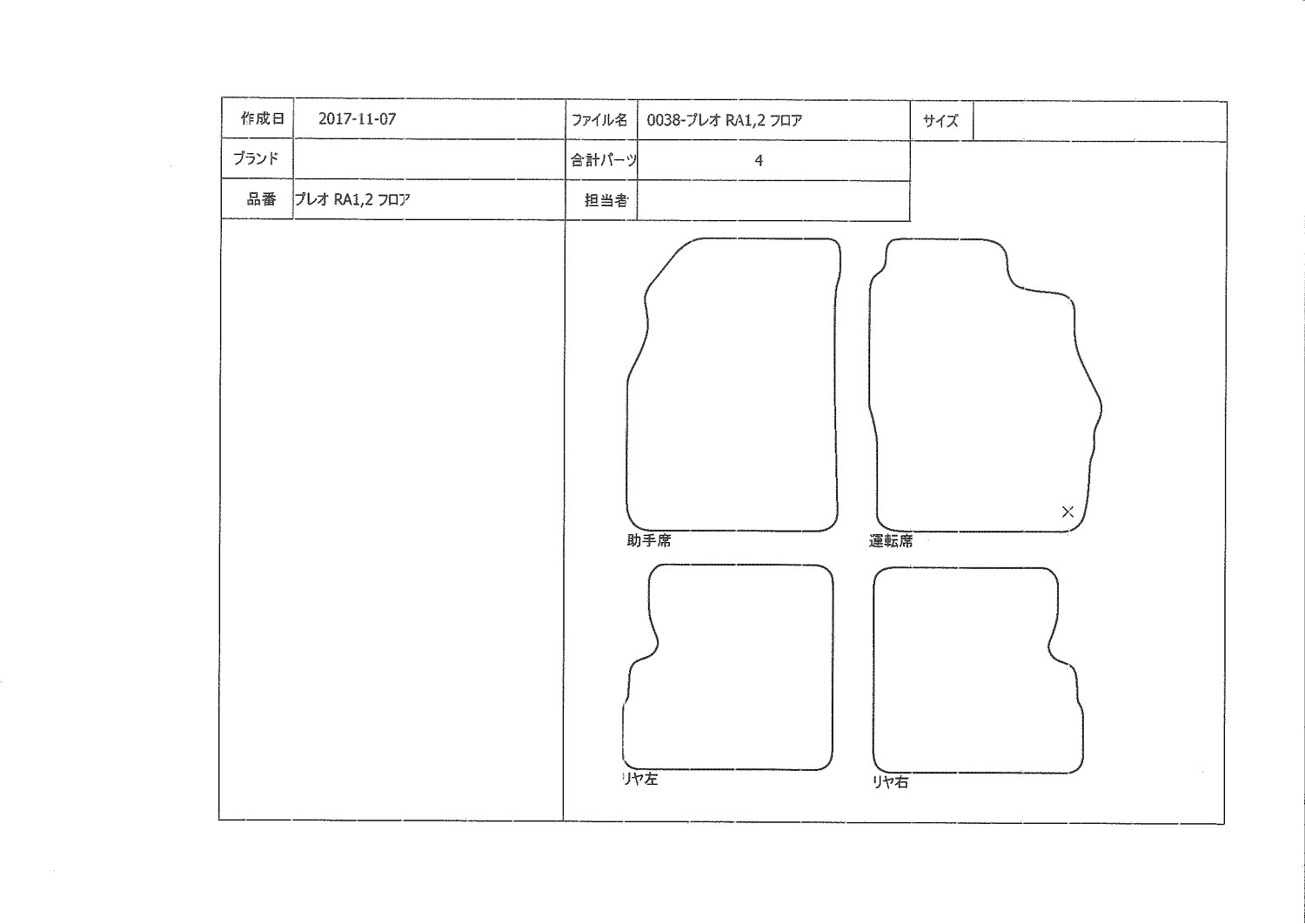 | 作成日 | 2017-11-07 | ファイル名 | 0038-プレオ RA1,2 フロア | サイズ | |
|---|---|---|---|---|---|
| ブランド | | 合計パーツ | 4 | | |
| 品番 | プレオ RA1,2 フロア | 担当者 | | | |

×

助手席

運転席

リヤ左

リヤ右